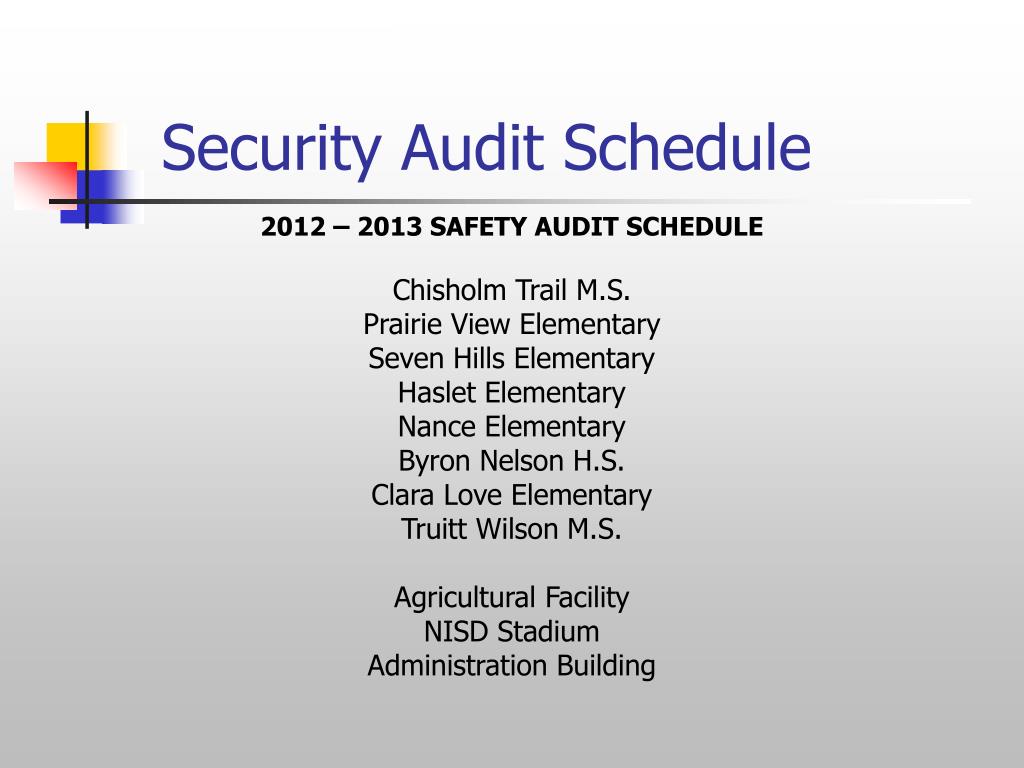 Security Audit Schedule

2012 – 2013 SAFETY AUDIT SCHEDULE

Chisholm Trail M.S.
Prairie View Elementary
Seven Hills Elementary
Haslet Elementary
Nance Elementary
Byron Nelson H.S.
Clara Love Elementary
Truitt Wilson M.S.

Agricultural Facility
NISD Stadium
Administration Building